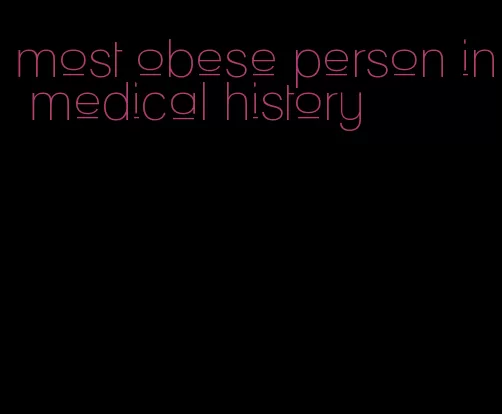 most obese person in medical history